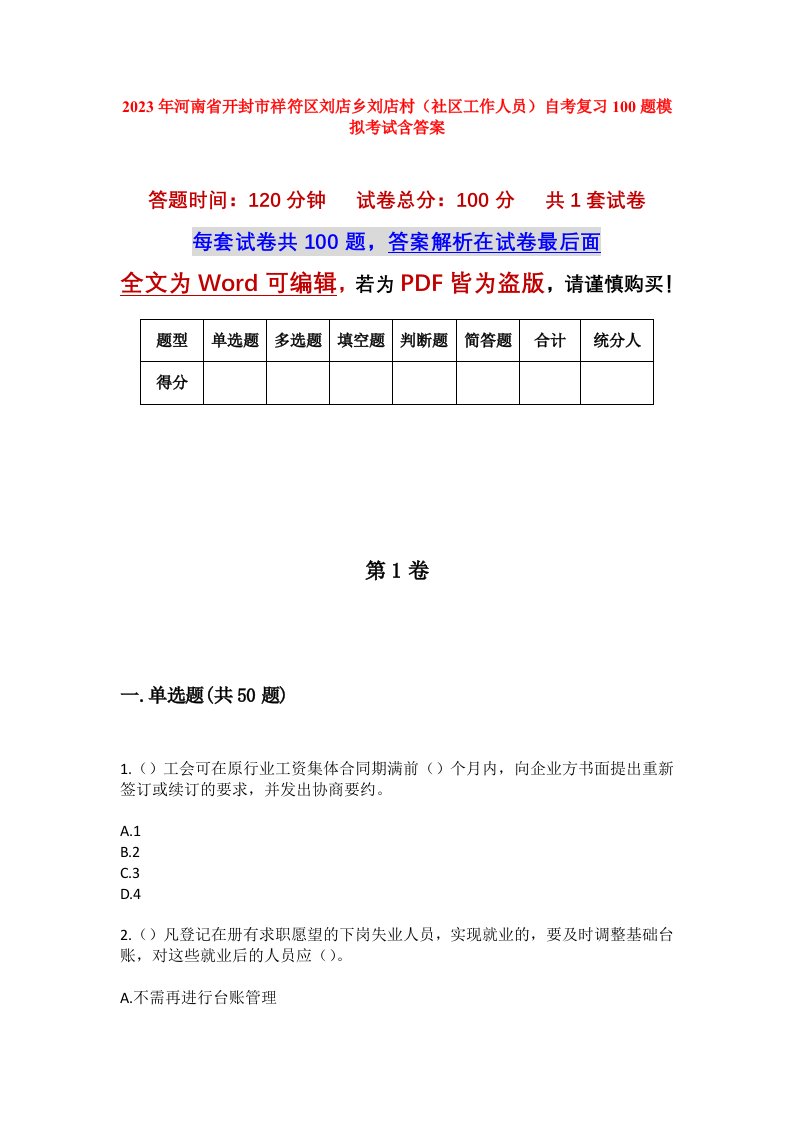 2023年河南省开封市祥符区刘店乡刘店村（社区工作人员）自考复习100题模拟考试含答案

答题时间：120分钟　试卷总分：100分　共1套试卷

每套试卷共100题，答案解析在试卷最后面

全文为Word可编辑，若为PDF皆为盗版，请谨慎购买！

| 题型 | 单选题 | 多选题 | 填空题 | 判断题 | 简答题 | 合计 | 统分人 |
|---|---|---|---|---|---|---|---|
| 得分 | | | | | | | |

第1卷

一.单选题(共50题)

1.（）工会可在原行业工资集体合同期满前（）个月内，向企业方书面提出重新签订或续订的要求，并发出协商要约。

A.1
B.2
C.3
D.4

2.（）凡登记在册有求职愿望的下岗失业人员，实现就业的，要及时调整基础台账，对这些就业后的人员应（）。

A.不需再进行台账管理